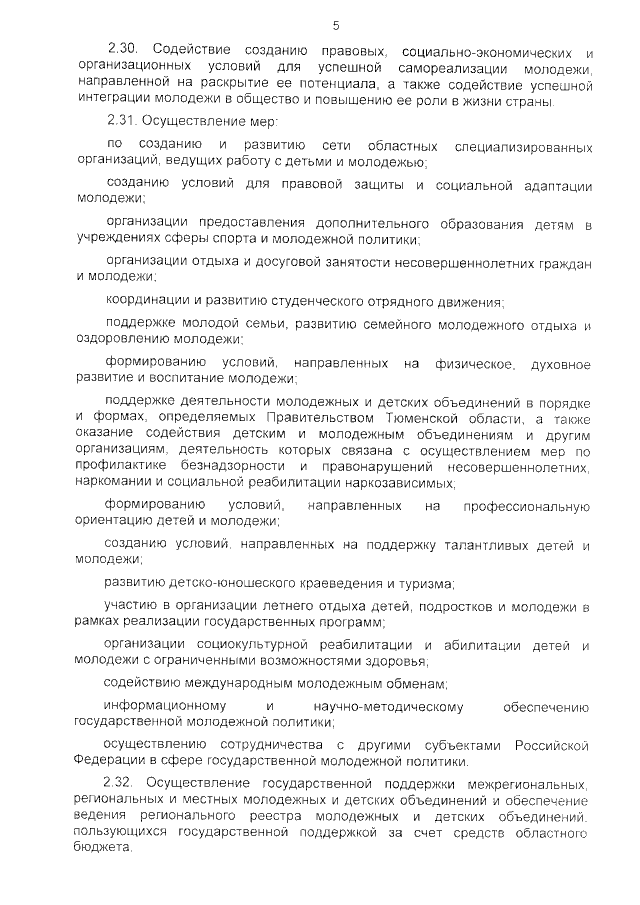 5

2.30. Содействие созданию правовых, социально-экономических и организационных условий для успешной самореализации молодежи, направленной на раскрытие ее потенциала, а также содействие успешной интеграции молодежи в общество и повышению ее роли в жизни страны.

2.31. Осуществление мер:

по созданию и развитию сети областных специализированных организаций, ведущих работу с детьми и молодежью;

созданию условий для правовой защиты и социальной адаптации молодежи;

организации предоставления дополнительного образования детям в учреждениях сферы спорта и молодежной политики;

организации отдыха и досуговой занятости несовершеннолетних граждан и молодежи;

координации и развитию студенческого отрядного движения;

поддержке молодой семьи, развитию семейного молодежного отдыха и оздоровлению молодежи;

формированию условий, направленных на физическое, духовное развитие и воспитание молодежи;

поддержке деятельности молодежных и детских объединений в порядке и формах, определяемых Правительством Тюменской области, а также оказание содействия детским и молодежным объединениям и другим организациям, деятельность которых связана с осуществлением мер по профилактике безнадзорности и правонарушений несовершеннолетних, наркомании и социальной реабилитации наркозависимых;

формированию условий, направленных на профессиональную ориентацию детей и молодежи;

созданию условий, направленных на поддержку талантливых детей и молодежи;

развитию детско-юношеского краеведения и туризма;

участию в организации летнего отдыха детей, подростков и молодежи в рамках реализации государственных программ;

организации социокультурной реабилитации и абилитации детей и молодежи с ограниченными возможностями здоровья;

содействию международным молодежным обменам;

информационному и научно-методическому обеспечению государственной молодежной политики;

осуществлению сотрудничества с другими субъектами Российской Федерации в сфере государственной молодежной политики.

2.32. Осуществление государственной поддержки межрегиональных, региональных и местных молодежных и детских объединений и обеспечение ведения регионального реестра молодежных и детских объединений, пользующихся государственной поддержкой за счет средств областного бюджета.